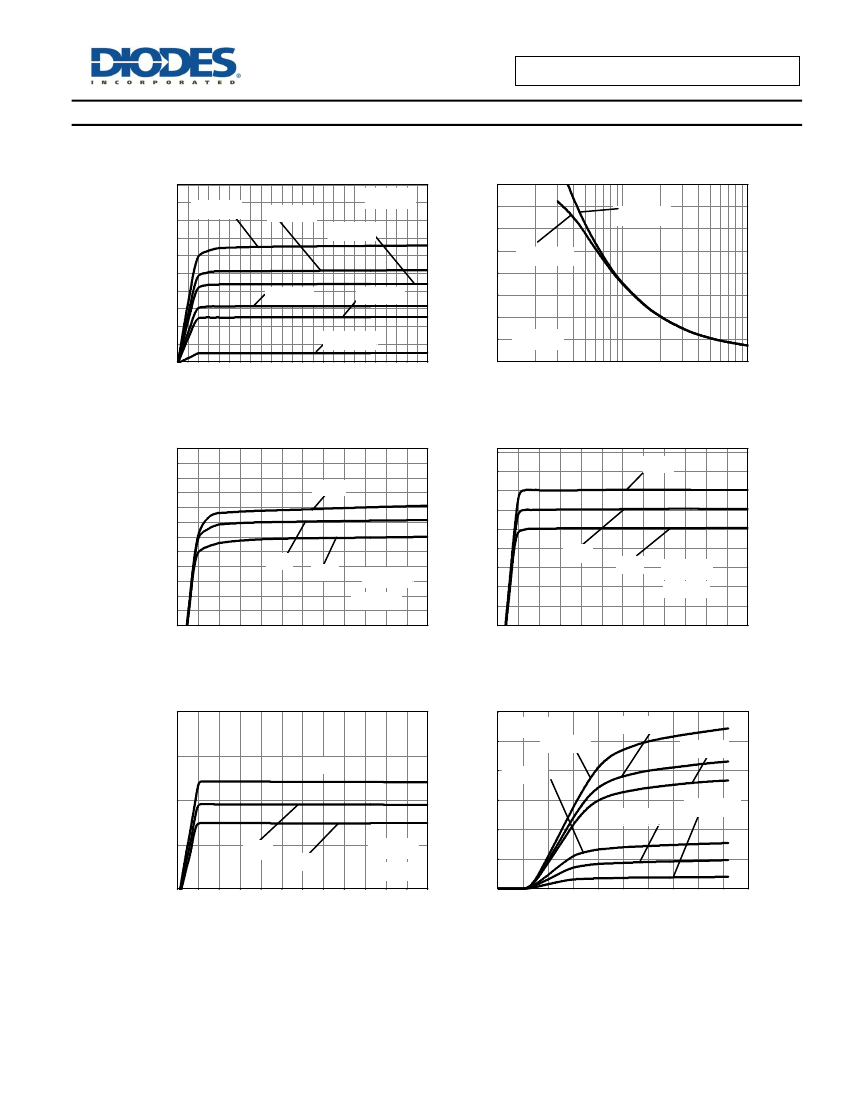 DIODES
INCORPORATED